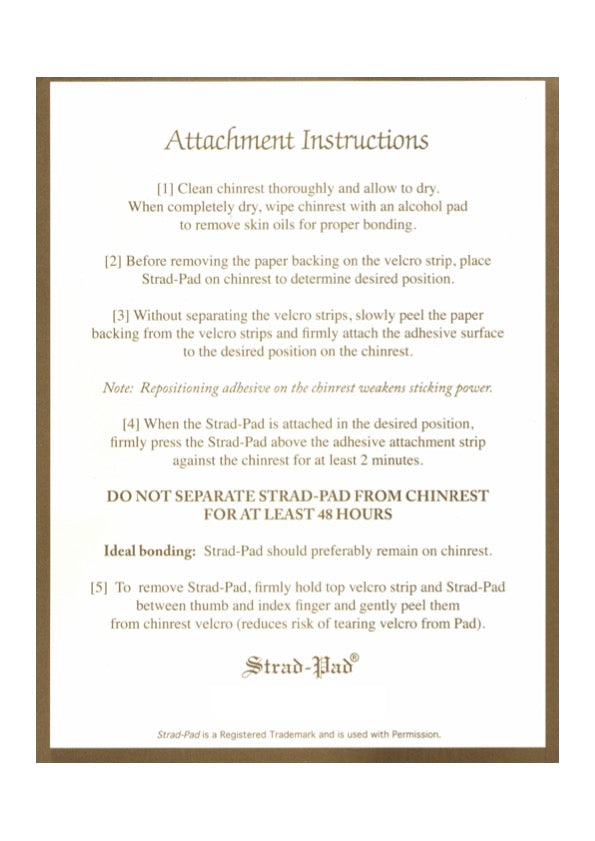 Attachment Instructions

[1] Clean chinrest thoroughly and allow to dry. When completely dry, wipe chinrest with an alcohol pad to remove skin oils for proper bonding.

[2] Before removing the paper backing on the velcro strip, place Strad-Pad on chinrest to determine desired position.

[3] Without separating the velcro strips, slowly peel the paper backing from the velcro strips and firmly attach the adhesive surface to the desired position on the chinrest.

Note: Repositioning adhesive on the chinrest weakens sticking power.

[4] When the Strad-Pad is attached in the desired position, firmly press the Strad-Pad above the adhesive attachment strip against the chinrest for at least 2 minutes.

DO NOT SEPARATE STRAD-PAD FROM CHINREST FOR AT LEAST 48 HOURS

Ideal bonding: Strad-Pad should preferably remain on chinrest.

[5] To remove Strad-Pad, firmly hold top velcro strip and Strad-Pad between thumb and index finger and gently peel them from chinrest velcro (reduces risk of tearing velcro from Pad).

Strad-Pad®

Strad-Pad is a Registered Trademark and is used with Permission.